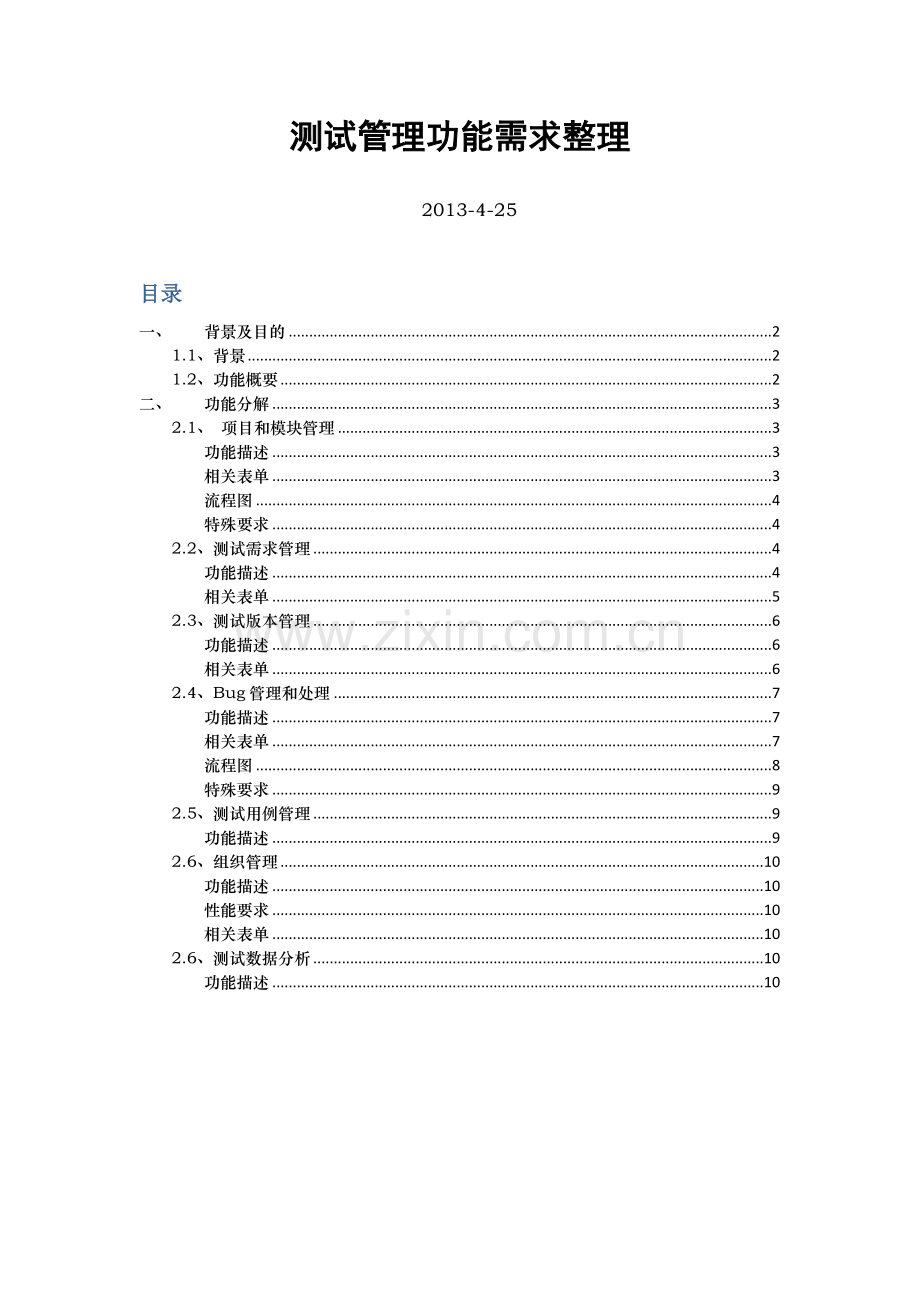 测试管理功能需求整理

2013-4-25

目录

一、 背景及目的 ........ 2
1.1、背景 ........ 2
1.2、功能概要 ........ 2
二、 功能分解 ........ 3
2.1、 项目和模块管理 ........ 3
功能描述 ........ 3
相关表单 ........ 3
流程图 ........ 4
特殊要求 ........ 4
2.2、测试需求管理 ........ 4
功能描述 ........ 4
相关表单 ........ 5
2.3、测试版本管理 ........ 6
功能描述 ........ 6
相关表单 ........ 6
2.4、Bug 管理和处理 ........ 7
功能描述 ........ 7
相关表单 ........ 7
流程图 ........ 8
特殊要求 ........ 9
2.5、测试用例管理 ........ 9
功能描述 ........ 9
2.6、组织管理 ........ 10
功能描述 ........ 10
性能要求 ........ 10
相关表单 ........ 10
2.6、测试数据分析 ........ 10
功能描述 ........ 10

www.zixin.com.cn